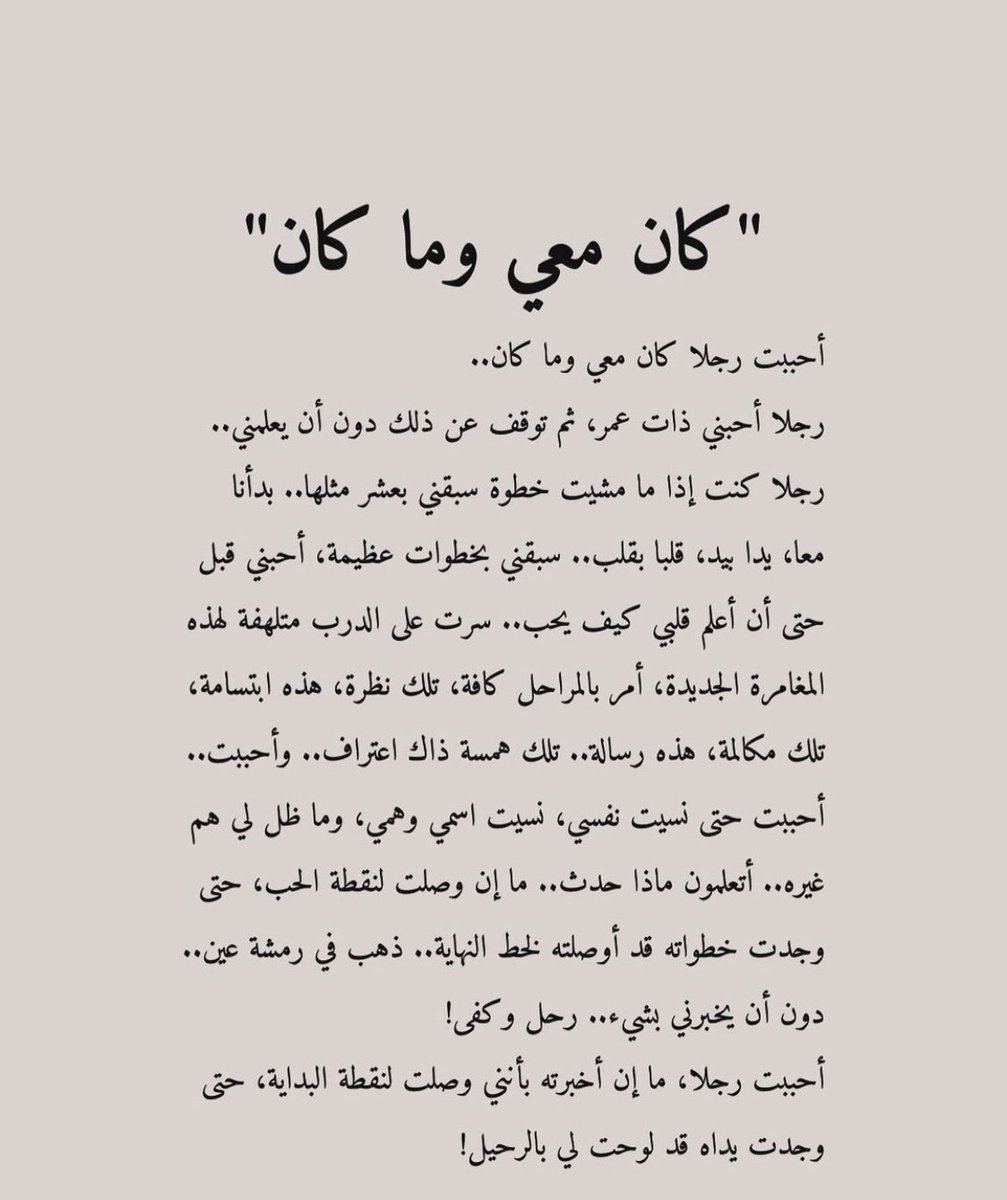 "كان معي وما كان"

أحببت رجلا كان معي وما كان..

رجلا أحبني ذات عمر، ثم توقف عن ذلك دون أن يعلمني..

رجلا كنت إذا ما مشيت خطوة سبقني بعشر مثلها.. بدأنا معا، يدا بيد، قلبا بقلب.. سبقني بخطوات عظيمة، أحبني قبل حتى أن أعلم قلبي كيف يحب.. سرت على الدرب متلهفة لهذه المغامرة الجديدة، أمر بالمراحل كافة، تلك نظرة، هذه ابتسامة، تلك مكالمة، هذه رسالة.. تلك همسة ذاك اعتراف.. وأحببت..

أحببت حتى نسيت نفسي، نسيت اسمي وهمي، وما ظل لي هم غيره.. أتعلمون ماذا حدث.. ما إن وصلت لنقطة الحب، حتى وجدت خطواته قد أوصلته لخط النهاية.. ذهب في رمشة عين.. دون أن يخبرني بشيء... رحل وكفى!

أحببت رجلا، ما إن أخبرته بأنني وصلت لنقطة البداية، حتى وجدت يداه قد لوحت لي بالرحيل!